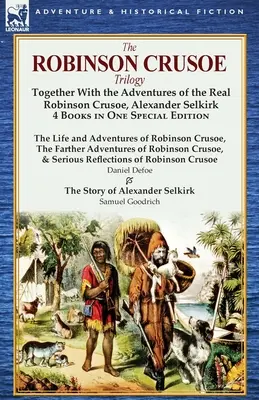 LEONAUR

ADVENTURE & HISTORICAL FICTION

The
ROBINSON CRUSOE
Trilogy
Together With the Adventures of the Real Robinson Crusoe, Alexander Selkirk
4 Books in One Special Edition

The Life and Adventures of Robinson Crusoe, The Farther Adventures of Robinson Crusoe, & Serious Reflections of Robinson Crusoe
Daniel Defoe
&
The Story of Alexander Selkirk
Samuel Goodrich